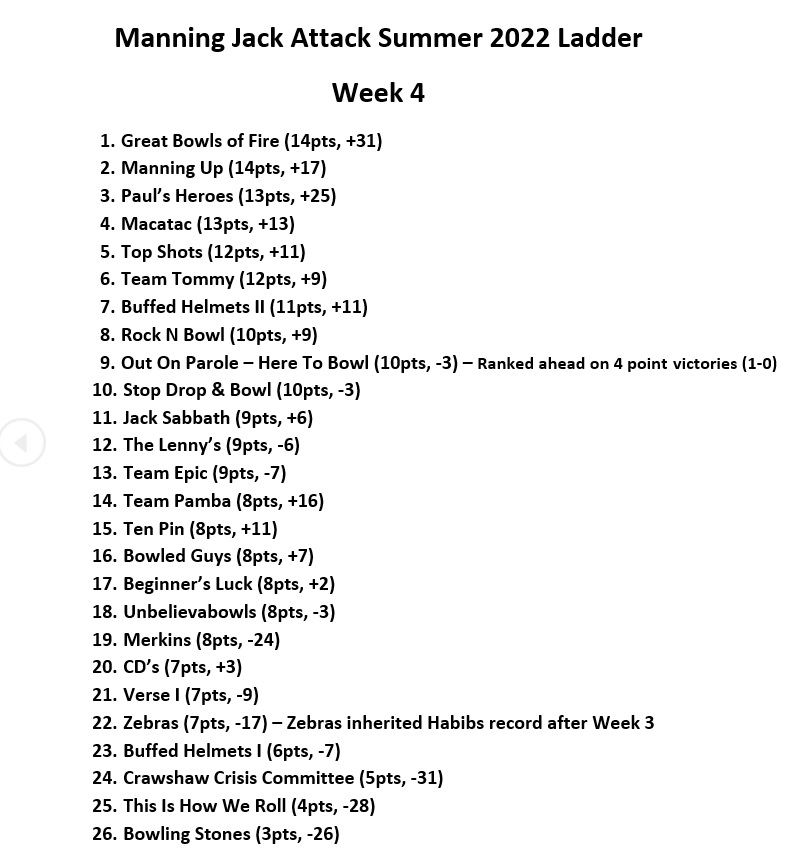 Manning Jack Attack Summer 2022 Ladder

Week 4

1. Great Bowls of Fire (14pts, +31)
2. Manning Up (14pts, +17)
3. Paul's Heroes (13pts, +25)
4. Macatac (13pts, +13)
5. Top Shots (12pts, +11)
6. Team Tommy (12pts, +9)
7. Buffed Helmets II (11pts, +11)
8. Rock N Bowl (10pts, +9)
9. Out On Parole – Here To Bowl (10pts, -3) – Ranked ahead on 4 point victories (1-0)
10. Stop Drop & Bowl (10pts, -3)
11. Jack Sabbath (9pts, +6)
12. The Lenny's (9pts, -6)
13. Team Epic (9pts, -7)
14. Team Pamba (8pts, +16)
15. Ten Pin (8pts, +11)
16. Bowled Guys (8pts, +7)
17. Beginner's Luck (8pts, +2)
18. Unbelievabowls (8pts, -3)
19. Merkins (8pts, -24)
20. CD's (7pts, +3)
21. Verse I (7pts, -9)
22. Zebras (7pts, -17) – Zebras inherited Habibs record after Week 3
23. Buffed Helmets I (6pts, -7)
24. Crawshaw Crisis Committee (5pts, -31)
25. This Is How We Roll (4pts, -28)
26. Bowling Stones (3pts, -26)